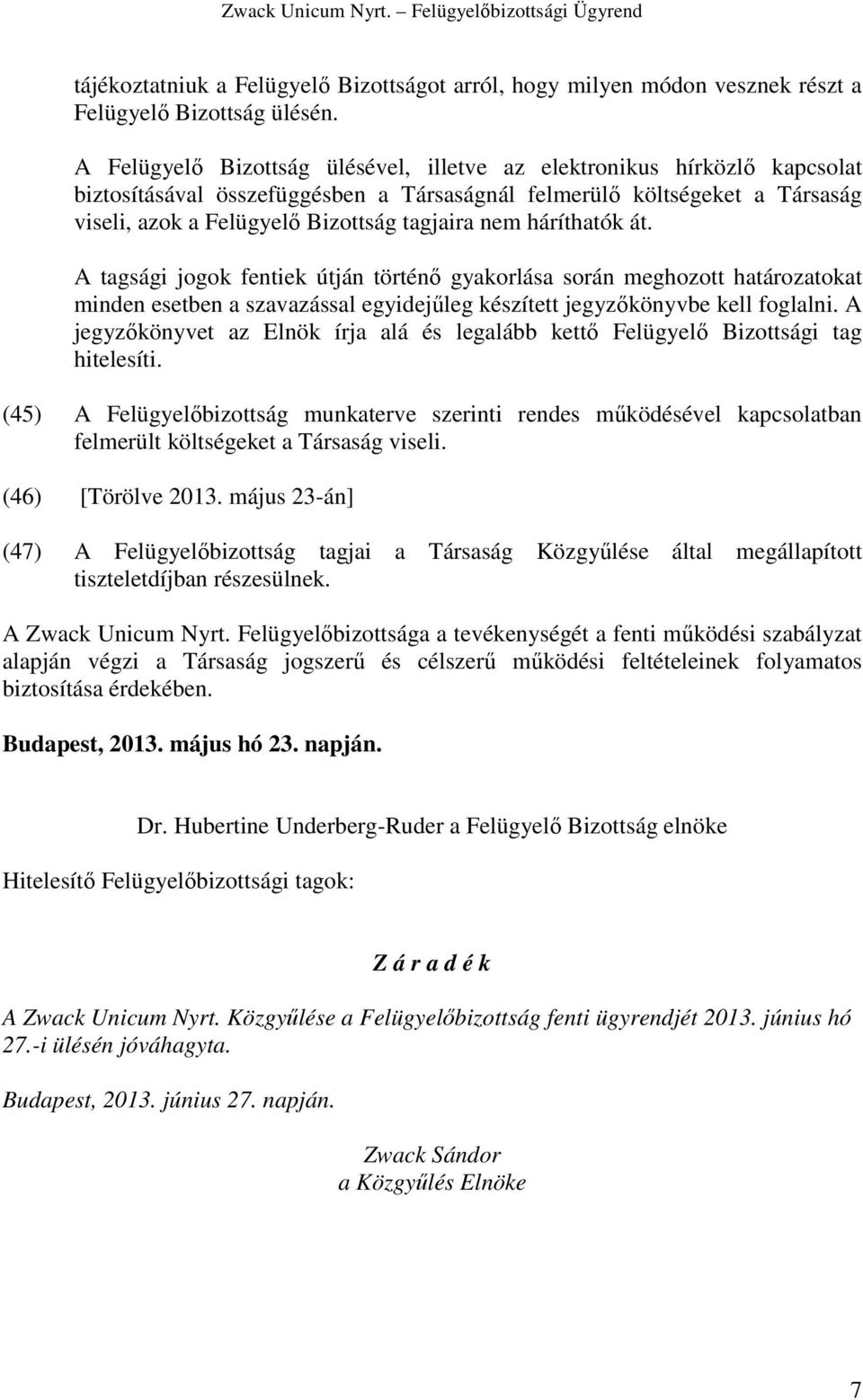 Zwack Unicum Nyrt. – Felügyelőbizottsági Ügyrend

tájékoztatniuk a Felügyelő Bizottságot arról, hogy milyen módon vesznek részt a Felügyelő Bizottság ülésén.

A Felügyelő Bizottság ülésével, illetve az elektronikus hírközlő kapcsolat biztosításával összefüggésben a Társaságnál felmerülő költségeket a Társaság viseli, azok a Felügyelő Bizottság tagjaira nem háríthatók át.

A tagsági jogok fentiek útján történő gyakorlása során meghozott határozatokat minden esetben a szavazással egyidejűleg készített jegyzőkönyvbe kell foglalni. A jegyzőkönyvet az Elnök írja alá és legalább kettő Felügyelő Bizottsági tag hitelesíti.

(45) A Felügyelőbizottság munkaterve szerinti rendes működésével kapcsolatban felmerült költségeket a Társaság viseli.

(46) [Törölve 2013. május 23-án]

(47) A Felügyelőbizottság tagjai a Társaság Közgyűlése által megállapított tiszteletdíjban részesülnek.

A Zwack Unicum Nyrt. Felügyelőbizottsága a tevékenységét a fenti működési szabályzat alapján végzi a Társaság jogszerű és célszerű működési feltételeinek folyamatos biztosítása érdekében.

Budapest, 2013. május hó 23. napján.

Dr. Hubertine Underberg-Ruder a Felügyelő Bizottság elnöke

Hitelesítő Felügyelőbizottsági tagok:

Z á r a d é k

A Zwack Unicum Nyrt. Közgyűlése a Felügyelőbizottság fenti ügyrendjét 2013. június hó 27.-i ülésén jóváhagyta.

Budapest, 2013. június 27. napján.

Zwack Sándor
a Közgyűlés Elnöke

7